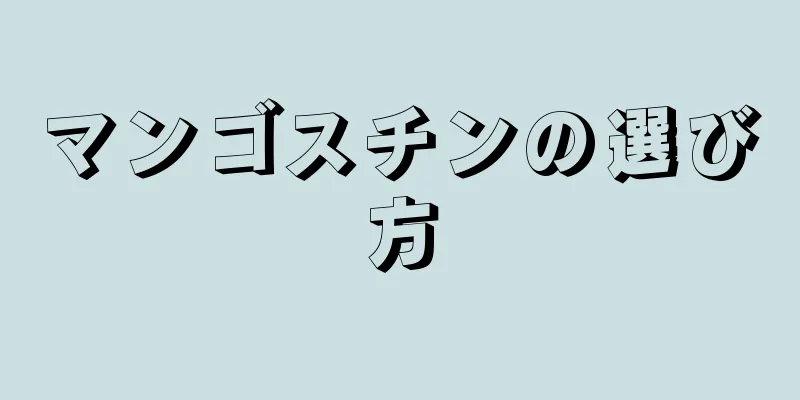 マンゴスチンの選び方